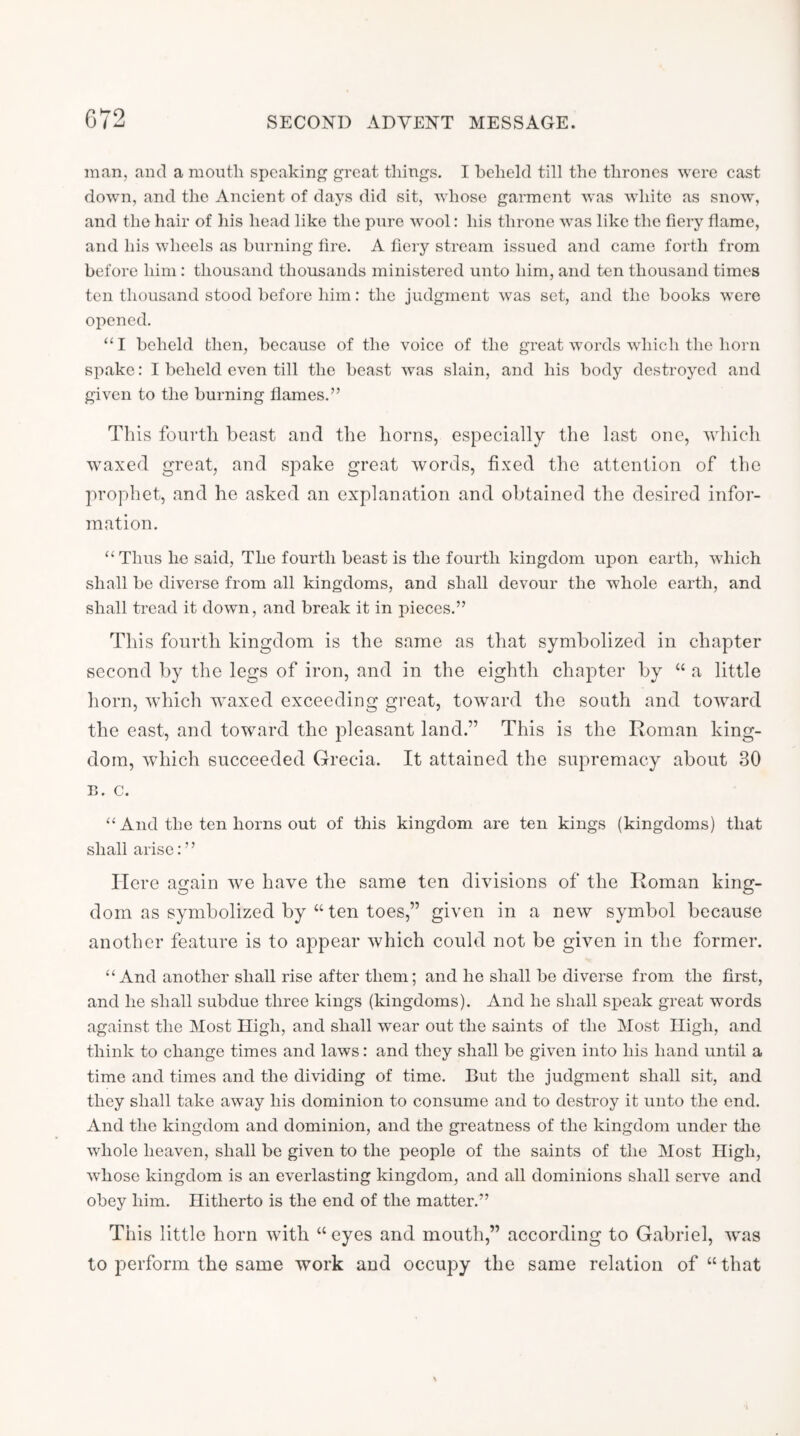 672 SECOND ADVENT MESSAGE.

man, and a mouth speaking great things. I beheld till the thrones were cast down, and the Ancient of days did sit, whose garment was white as snow, and the hair of his head like the pure wool: his throne was like the fiery flame, and his wheels as burning fire. A fiery stream issued and came forth from before him: thousand thousands ministered unto him, and ten thousand times ten thousand stood before him: the judgment was set, and the books were opened.

"I beheld then, because of the voice of the great words which the horn spake: I beheld even till the beast was slain, and his body destroyed and given to the burning flames."

This fourth beast and the horns, especially the last one, which waxed great, and spake great words, fixed the attention of the prophet, and he asked an explanation and obtained the desired information.

"Thus he said, The fourth beast is the fourth kingdom upon earth, which shall be diverse from all kingdoms, and shall devour the whole earth, and shall tread it down, and break it in pieces."

This fourth kingdom is the same as that symbolized in chapter second by the legs of iron, and in the eighth chapter by "a little horn, which waxed exceeding great, toward the south and toward the east, and toward the pleasant land." This is the Roman kingdom, which succeeded Grecia. It attained the supremacy about 30 B. C.

"And the ten horns out of this kingdom are ten kings (kingdoms) that shall arise:"

Here again we have the same ten divisions of the Roman kingdom as symbolized by "ten toes," given in a new symbol because another feature is to appear which could not be given in the former.

"And another shall rise after them; and he shall be diverse from the first, and he shall subdue three kings (kingdoms). And he shall speak great words against the Most High, and shall wear out the saints of the Most High, and think to change times and laws: and they shall be given into his hand until a time and times and the dividing of time. But the judgment shall sit, and they shall take away his dominion to consume and to destroy it unto the end. And the kingdom and dominion, and the greatness of the kingdom under the whole heaven, shall be given to the people of the saints of the Most High, whose kingdom is an everlasting kingdom, and all dominions shall serve and obey him. Hitherto is the end of the matter."

This little horn with "eyes and mouth," according to Gabriel, was to perform the same work and occupy the same relation of "that